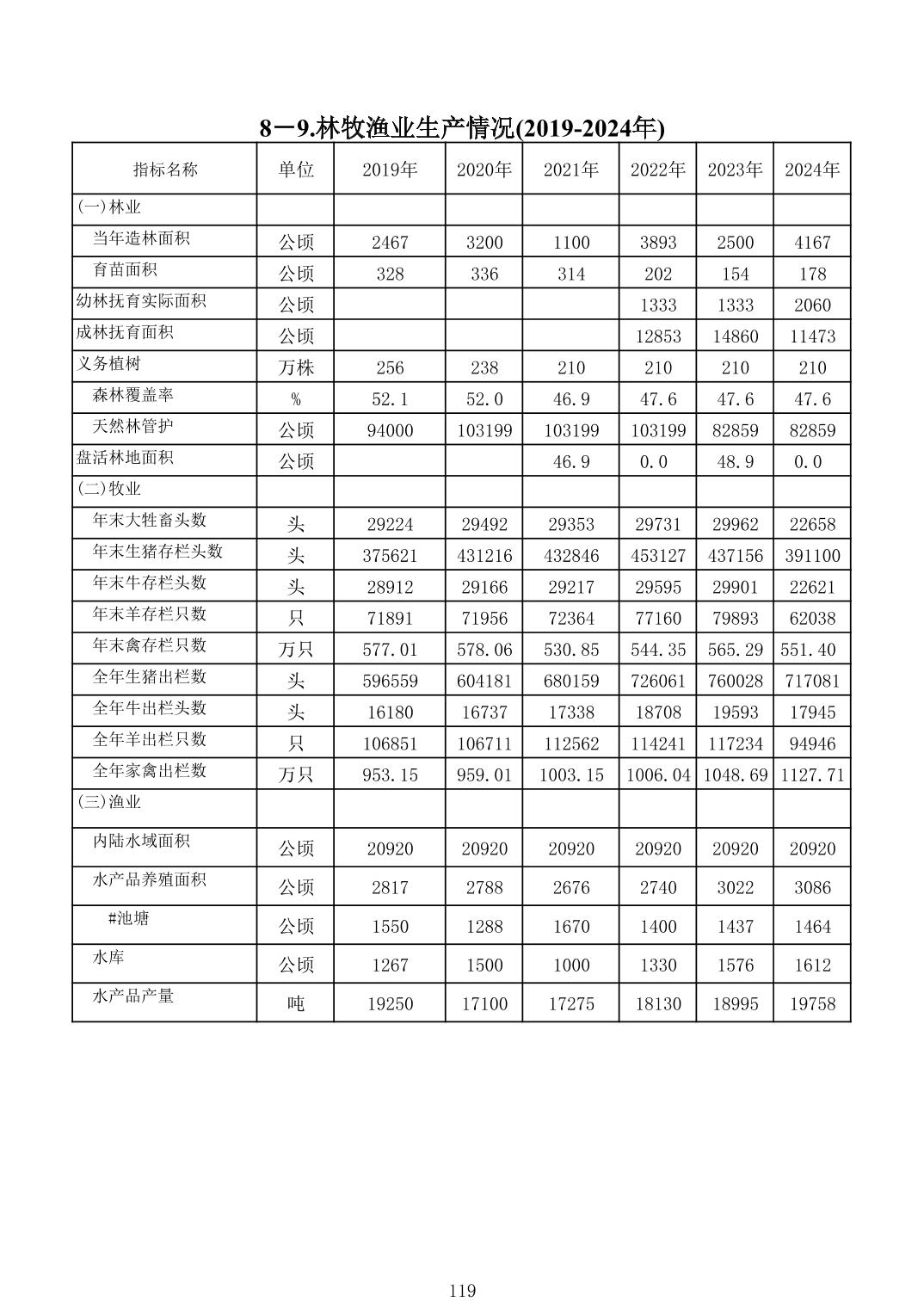 8－9.林牧渔业生产情况(2019-2024年)

| 指标名称 | 单位 | 2019年 | 2020年 | 2021年 | 2022年 | 2023年 | 2024年 |
|---|---|---|---|---|---|---|---|
| (一)林业 | | | | | | | |
| 当年造林面积 | 公顷 | 2467 | 3200 | 1100 | 3893 | 2500 | 4167 |
| 育苗面积 | 公顷 | 328 | 336 | 314 | 202 | 154 | 178 |
| 幼林抚育实际面积 | 公顷 | | | | 1333 | 1333 | 2060 |
| 成林抚育面积 | 公顷 | | | | 12853 | 14860 | 11473 |
| 义务植树 | 万株 | 256 | 238 | 210 | 210 | 210 | 210 |
| 森林覆盖率 | % | 52.1 | 52.0 | 46.9 | 47.6 | 47.6 | 47.6 |
| 天然林管护 | 公顷 | 94000 | 103199 | 103199 | 103199 | 82859 | 82859 |
| 盘活林地面积 | 公顷 | | | 46.9 | 0.0 | 48.9 | 0.0 |
| (二)牧业 | | | | | | | |
| 年末大牲畜头数 | 头 | 29224 | 29492 | 29353 | 29731 | 29962 | 22658 |
| 年末生猪存栏头数 | 头 | 375621 | 431216 | 432846 | 453127 | 437156 | 391100 |
| 年末牛存栏头数 | 头 | 28912 | 29166 | 29217 | 29595 | 29901 | 22621 |
| 年末羊存栏只数 | 只 | 71891 | 71956 | 72364 | 77160 | 79893 | 62038 |
| 年末禽存栏只数 | 万只 | 577.01 | 578.06 | 530.85 | 544.35 | 565.29 | 551.40 |
| 全年生猪出栏数 | 头 | 596559 | 604181 | 680159 | 726061 | 760028 | 717081 |
| 全年牛出栏头数 | 头 | 16180 | 16737 | 17338 | 18708 | 19593 | 17945 |
| 全年羊出栏只数 | 只 | 106851 | 106711 | 112562 | 114241 | 117234 | 94946 |
| 全年家禽出栏数 | 万只 | 953.15 | 959.01 | 1003.15 | 1006.04 | 1048.69 | 1127.71 |
| (三)渔业 | | | | | | | |
| 内陆水域面积 | 公顷 | 20920 | 20920 | 20920 | 20920 | 20920 | 20920 |
| 水产品养殖面积 | 公顷 | 2817 | 2788 | 2676 | 2740 | 3022 | 3086 |
| #池塘 | 公顷 | 1550 | 1288 | 1670 | 1400 | 1437 | 1464 |
| 水库 | 公顷 | 1267 | 1500 | 1000 | 1330 | 1576 | 1612 |
| 水产品产量 | 吨 | 19250 | 17100 | 17275 | 18130 | 18995 | 19758 |

119